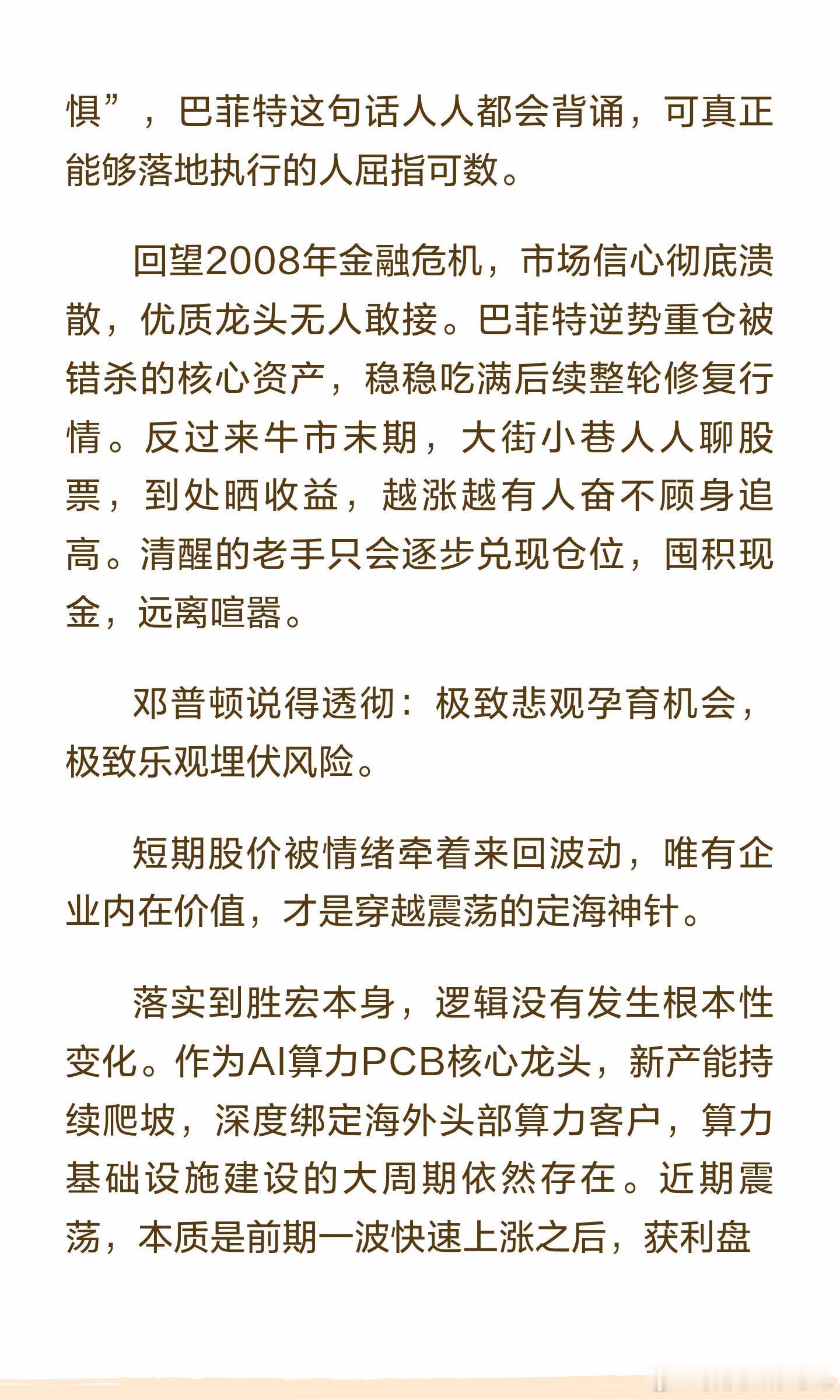 惧”，巴菲特这句话人人都会背诵，可真正能够落地执行的人屈指可数。

回望2008年金融危机，市场信心彻底溃散，优质龙头无人敢接。巴菲特逆势重仓被错杀的核心资产，稳稳吃满后续整轮修复行情。反过来牛市末期，大街小巷人人聊股票，到处晒收益，越涨越有人奋不顾身追高。清醒的老手只会逐步兑现仓位，囤积现金，远离喧嚣。

邓普顿说得透彻：极致悲观孕育机会，极致乐观埋伏风险。

短期股价被情绪牵着来回波动，唯有企业内在价值，才是穿越震荡的定海神针。

落实到胜宏本身，逻辑没有发生根本性变化。作为AI算力PCB核心龙头，新产能持续爬坡，深度绑定海外头部算力客户，算力基础设施建设的大周期依然存在。近期震荡，本质是前期一波快速上涨之后，获利盘